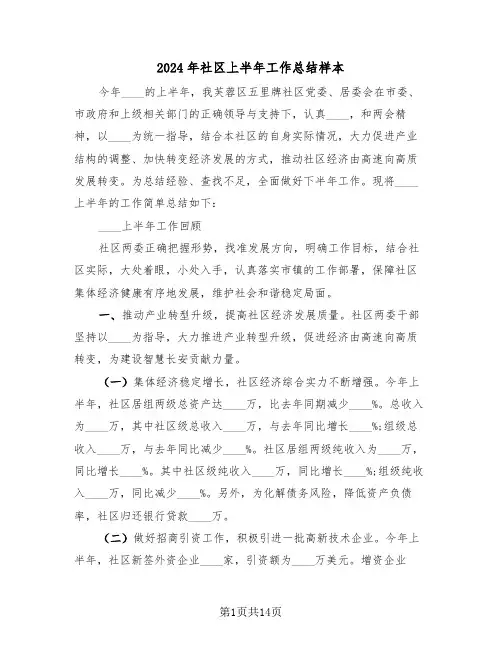 2024年社区上半年工作总结样本

今年____的上半年，我芙蓉区五里牌社区党委、居委会在市委、市政府和上级相关部门的正确领导与支持下，认真____，和两会精神，以____为统一指导，结合本社区的自身实际情况，大力促进产业结构的调整、加快转变经济发展的方式，推动社区经济由高速向高质发展转变。为总结经验、查找不足，全面做好下半年工作。现将____上半年的工作简单总结如下：

____上半年工作回顾

社区两委正确把握形势，找准发展方向，明确工作目标，结合社区实际，大处着眼，小处入手，认真落实市镇的工作部署，保障社区集体经济健康有序地发展，维护社会和谐稳定局面。

一、推动产业转型升级，提高社区经济发展质量。社区两委干部坚持以____为指导，大力推进产业转型升级，促进经济由高速向高质转变，为建设智慧长安贡献力量。

（一）集体经济稳定增长，社区经济综合实力不断增强。今年上半年，社区居组两级总资产达____万，比去年同期减少____%。总收入为____万，其中社区级总收入____万，与去年同比增长____%;组级总收入____万，与去年同比减少____%。社区居组两级纯收入为____万，同比增长____%。其中社区级纯收入____万，同比增长____%;组级纯收入____万，同比减少____%。另外，为化解债务风险，降低资产负债率，社区归还银行贷款____万。

（二）做好招商引资工作，积极引进一批高新技术企业。今年上半年，社区新签外资企业____家，引资额为____万美元。增资企业

第1页共14页